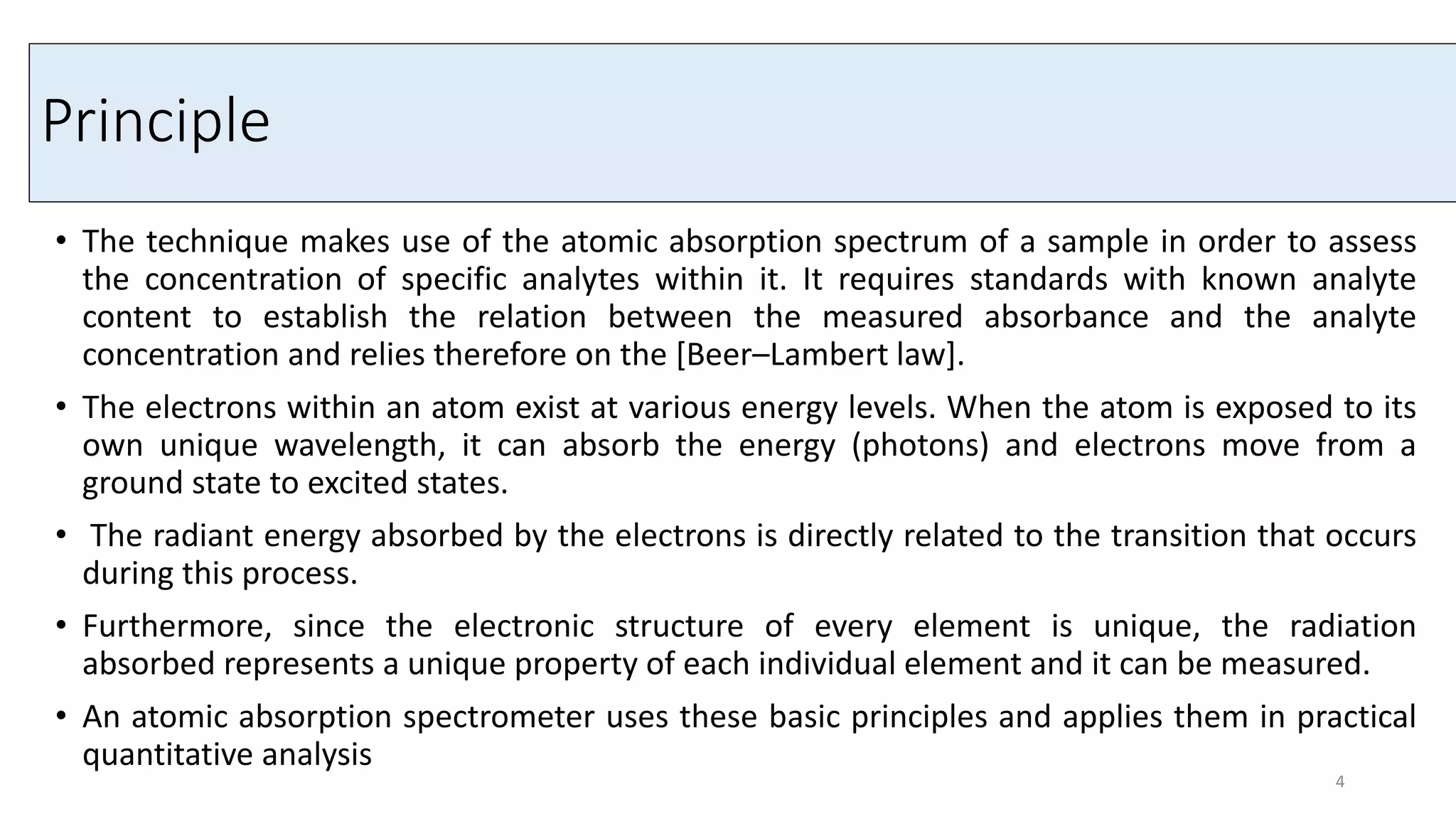 Principle

• The technique makes use of the atomic absorption spectrum of a sample in order to assess the concentration of specific analytes within it. It requires standards with known analyte content to establish the relation between the measured absorbance and the analyte concentration and relies therefore on the [Beer–Lambert law].

• The electrons within an atom exist at various energy levels. When the atom is exposed to its own unique wavelength, it can absorb the energy (photons) and electrons move from a ground state to excited states.

• The radiant energy absorbed by the electrons is directly related to the transition that occurs during this process.

• Furthermore, since the electronic structure of every element is unique, the radiation absorbed represents a unique property of each individual element and it can be measured.

• An atomic absorption spectrometer uses these basic principles and applies them in practical quantitative analysis

4